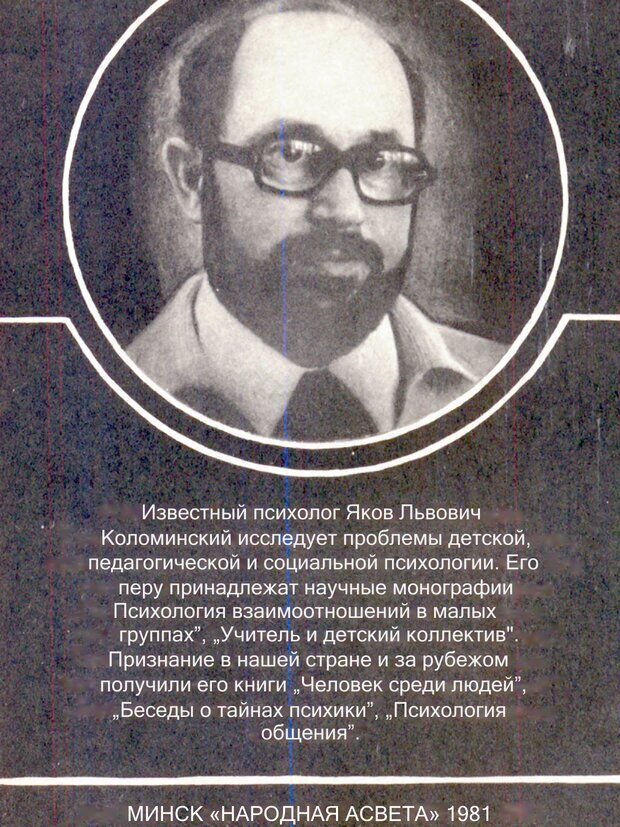 Известный психолог Яков Львович Коломинский исследует проблемы детской, педагогической и социальной психологии. Его перу принадлежат научные монографии Психология взаимоотношений в малых группах", „Учитель и детский коллектив". Признание в нашей стране и за рубежом получили его книги „Человек среди людей", „Беседы о тайнах психики", „Психология общения".

МИНСК «НАРОДНАЯ АСВЕТА» 1981